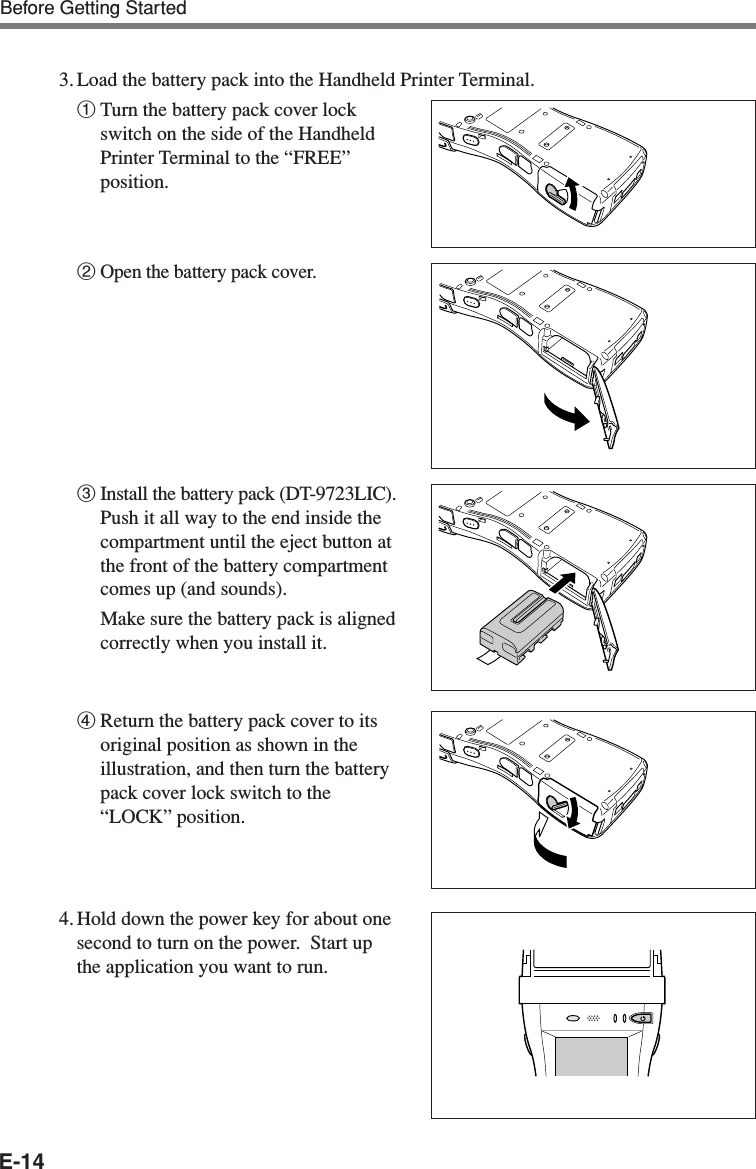 Before Getting Started

3. Load the battery pack into the Handheld Printer Terminal.

① Turn the battery pack cover lock switch on the side of the Handheld Printer Terminal to the “FREE” position.

② Open the battery pack cover.

③ Install the battery pack (DT-9723LIC). Push it all way to the end inside the compartment until the eject button at the front of the battery compartment comes up (and sounds).

Make sure the battery pack is aligned correctly when you install it.

④ Return the battery pack cover to its original position as shown in the illustration, and then turn the battery pack cover lock switch to the “LOCK” position.

4. Hold down the power key for about one second to turn on the power. Start up the application you want to run.

E-14